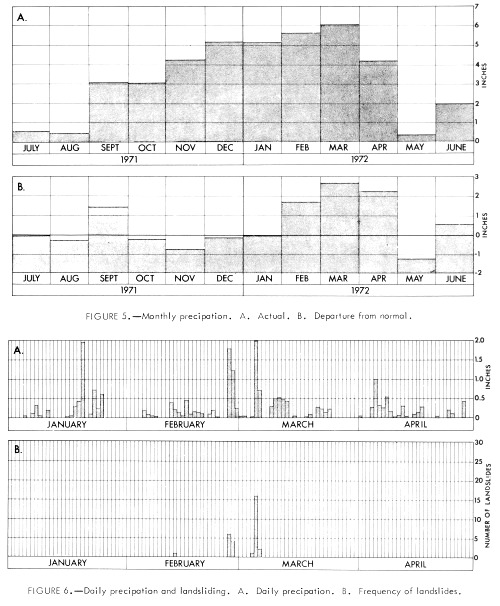 A.

7
6
5
4
3
2
1
0
INCHES

JULY AUG SEPT OCT NOV DEC JAN FEB MAR APR MAY JUNE
1971 1972

B.

3
2
1
0
-1
-2
INCHES

JULY AUG SEPT OCT NOV DEC JAN FEB MAR APR MAY JUNE
1971 1972

FIGURE 5.—Monthly precipation. A. Actual. B. Departure from normal.

A.

2.0
1.5
1.0
0.5
0
INCHES

JANUARY FEBRUARY MARCH APRIL

B.

30
25
20
15
10
5
0
NUMBER OF LANDSLIDES

JANUARY FEBRUARY MARCH APRIL

FIGURE 6.—Daily precipation and landsliding. A. Daily precipation. B. Frequency of landslides.